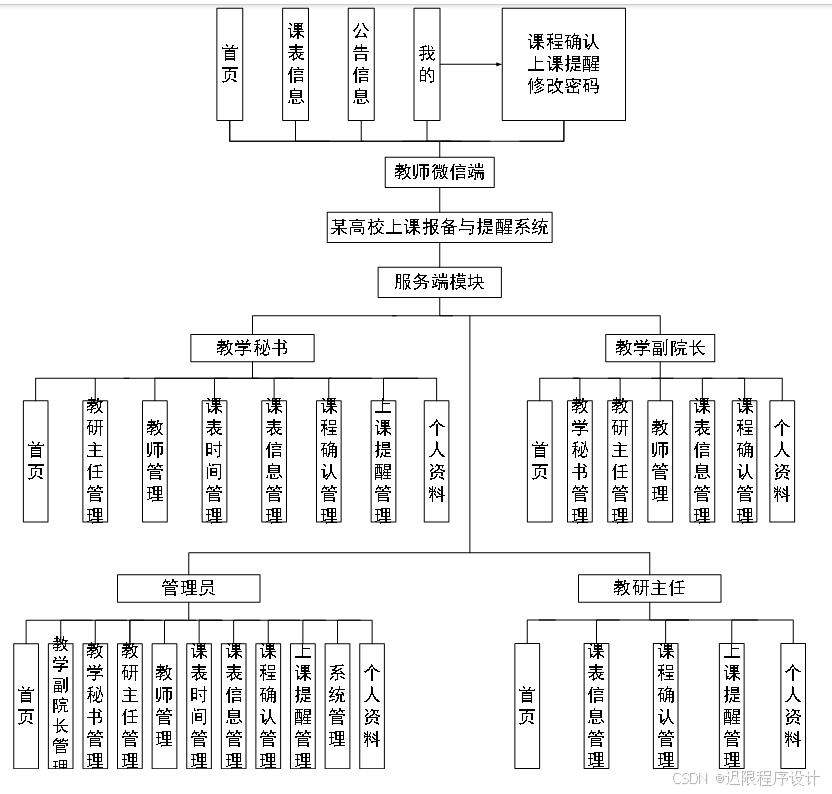 首页
课表信息
公告信息
我的
课程确认
上课提醒
修改密码

教师微信端
某高校上课报备与提醒系统
服务端模块

教学秘书
首页
教研主任管理
教师管理
课表时间管理
课表信息管理
课程确认管理
上课提醒管理
个人资料

教学副院长
首页
教学秘书管理
教研主任管理
教师管理
课表信息管理
课程确认管理
个人资料

管理员
首页
教学副院长管理
教学秘书管理
教研主任管理
教师管理
课表时间管理
课表信息管理
课程确认管理
上课提醒管理
系统管理
个人资料

教研主任
首页
课表信息管理
课程确认管理
上课提醒管理
个人资料

CSDN @迅限程序设计